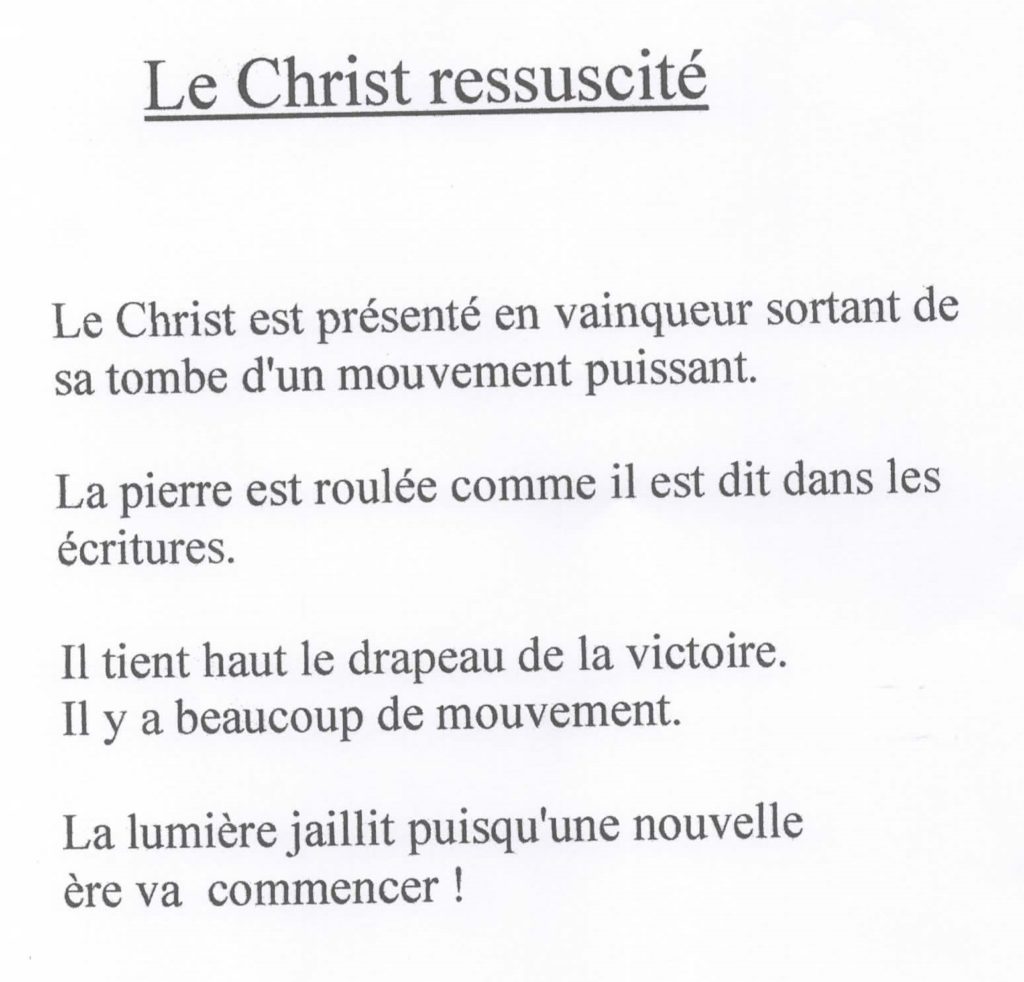 Le Christ ressuscité

Le Christ est présenté en vainqueur sortant de sa tombe d'un mouvement puissant.

La pierre est roulée comme il est dit dans les écritures.

Il tient haut le drapeau de la victoire.
Il y a beaucoup de mouvement.

La lumière jaillit puisqu'une nouvelle ère va commencer !